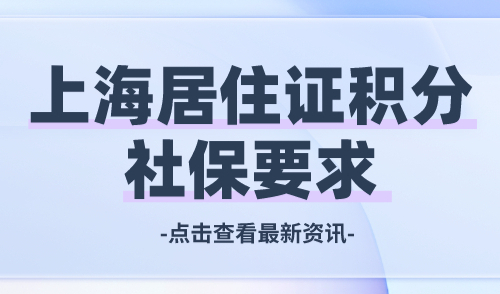 上海居住证积分
社保要求

-点击查看最新资讯-